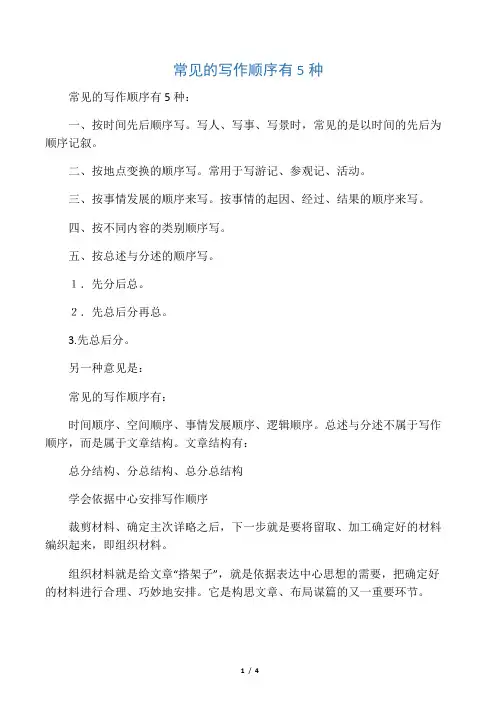 常见的写作顺序有 5 种

常见的写作顺序有 5 种：

一、按时间先后顺序写。写人、写事、写景时，常见的是以时间的先后为顺序记叙。

二、按地点变换的顺序写。常用于写游记、参观记、活动。

三、按事情发展的顺序来写。按事情的起因、经过、结果的顺序来写。

四、按不同内容的类别顺序写。

五、按总述与分述的顺序写。

１．先分后总。

２．先总后分再总。

3.先总后分。

另一种意见是：

常见的写作顺序有：

时间顺序、空间顺序、事情发展顺序、逻辑顺序。总述与分述不属于写作顺序，而是属于文章结构。文章结构有：

总分结构、分总结构、总分总结构

学会依据中心安排写作顺序

裁剪材料、确定主次详略之后，下一步就是要将留取、加工确定好的材料编织起来，即组织材料。

组织材料就是给文章“搭架子”，就是依据表达中心思想的需要，把确定好的材料进行合理、巧妙地安排。它是构思文章、布局谋篇的又一重要环节。

1 / 4